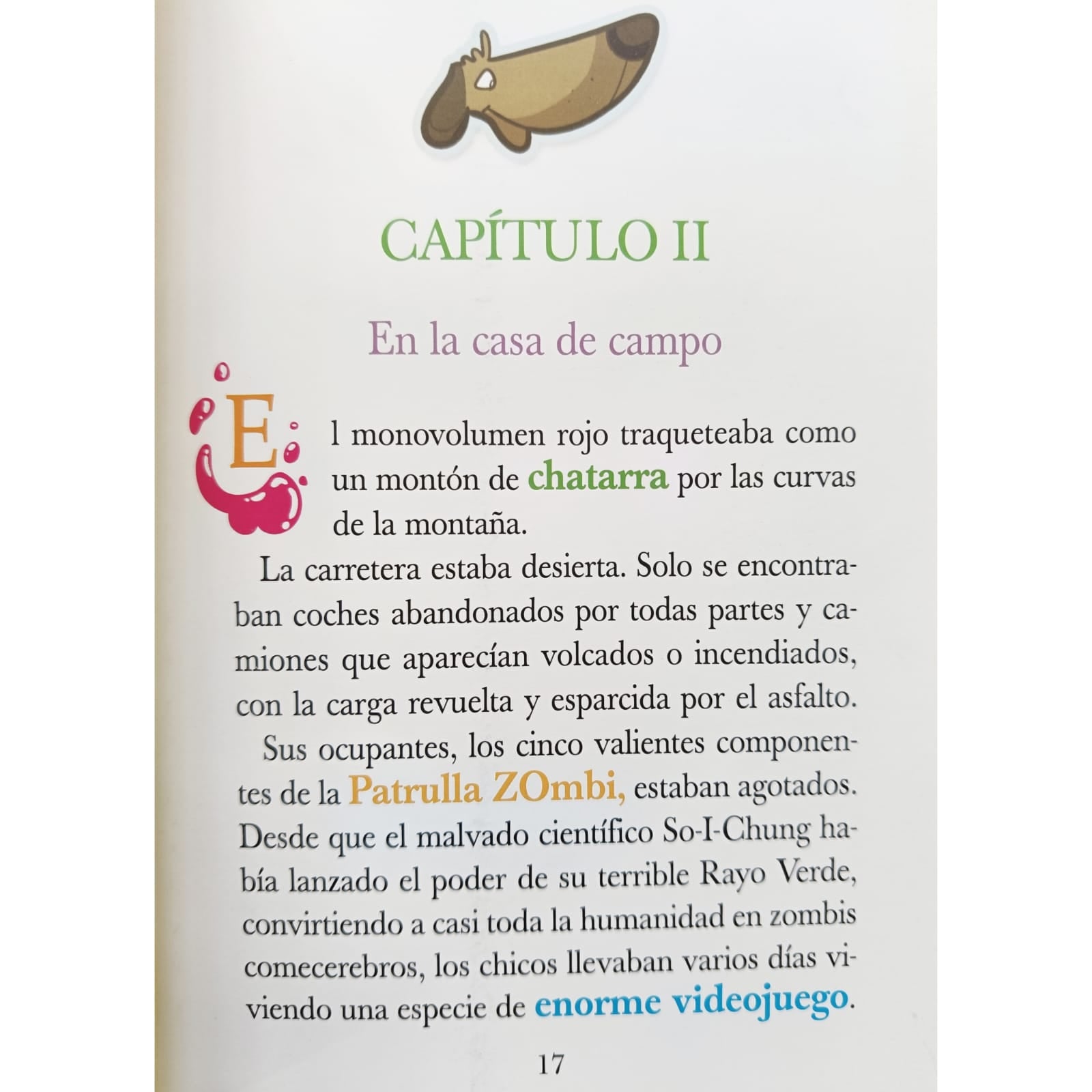 CAPÍTULO II

En la casa de campo

El monovolumen rojo traqueteaba como un montón de chatarra por las curvas de la montaña.

La carretera estaba desierta. Solo se encontraban coches abandonados por todas partes y camiones que aparecían volcados o incendiados, con la carga revuelta y esparcida por el asfalto.

Sus ocupantes, los cinco valientes componentes de la Patrulla ZOmbi, estaban agotados. Desde que el malvado científico So-I-Chung había lanzado el poder de su terrible Rayo Verde, convirtiendo a casi toda la humanidad en zombis comecerebros, los chicos llevaban varios días viviendo una especie de enorme videojuego.

17